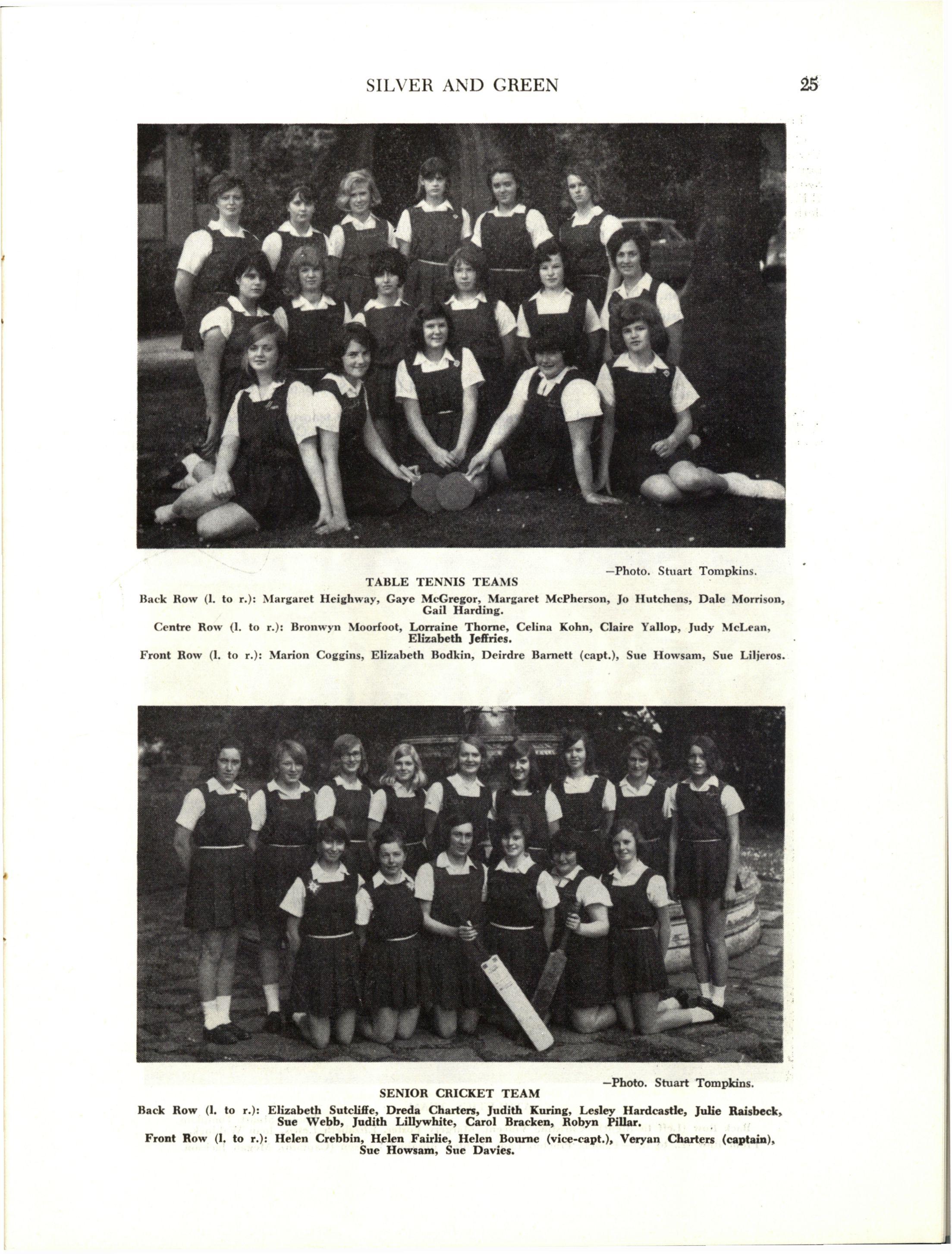 SILVER AND GREEN 25

—Photo. Stuart Tompkins.

TABLE TENNIS TEAMS

Back Row (l. to r.): Margaret Heighway, Gaye McGregor, Margaret McPherson, Jo Hutchens, Dale Morrison, Gail Harding.

Centre Row (l. to r.): Bronwyn Moorfoot, Lorraine Thorne, Celina Kohn, Claire Yallop, Judy McLean, Elizabeth Jeffries.

Front Row (l. to r.): Marion Coggins, Elizabeth Bodkin, Deirdre Barnett (capt.), Sue Howsam, Sue Liljeros.

—Photo. Stuart Tompkins.

SENIOR CRICKET TEAM

Back Row (l. to r.): Elizabeth Sutcliffe, Dreda Charters, Judith Kuring, Lesley Hardcastle, Julie Raisbeck, Sue Webb, Judith Lillywhite, Carol Bracken, Robyn Pillar.

Front Row (l. to r.): Helen Crebbin, Helen Fairlie, Helen Bourne (vice-capt.), Veryan Charters (captain), Sue Howsam, Sue Davies.